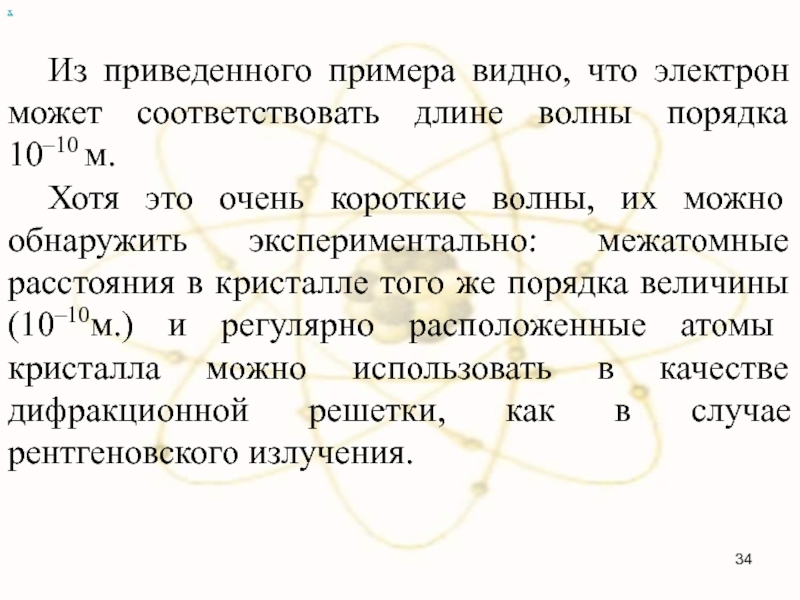 Из приведенного примера видно, что электрон может соответствовать длине волны порядка $10^{-10}$ м.

Хотя это очень короткие волны, их можно обнаружить экспериментально: межатомные расстояния в кристалле того же порядка величины ($10^{-10}$м.) и регулярно расположенные атомы кристалла можно использовать в качестве дифракционной решетки, как в случае рентгеновского излучения.

34